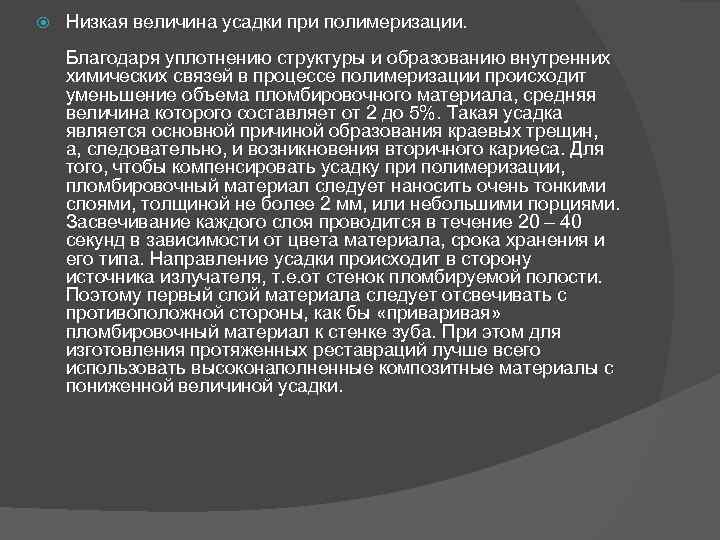 Низкая величина усадки при полимеризации.

Благодаря уплотнению структуры и образованию внутренних химических связей в процессе полимеризации происходит уменьшение объема пломбировочного материала, средняя величина которого составляет от 2 до 5%. Такая усадка является основной причиной образования краевых трещин, а, следовательно, и возникновения вторичного кариеса. Для того, чтобы компенсировать усадку при полимеризации, пломбировочный материал следует наносить очень тонкими слоями, толщиной не более 2 мм, или небольшими порциями. Засвечивание каждого слоя проводится в течение 20 – 40 секунд в зависимости от цвета материала, срока хранения и его типа. Направление усадки происходит в сторону источника излучателя, т.е.от стенок пломбируемой полости. Поэтому первый слой материала следует отсвечивать с противоположной стороны, как бы «приваривая» пломбировочный материал к стенке зуба. При этом для изготовления протяженных реставраций лучше всего использовать высоконаполненные композитные материалы с пониженной величиной усадки.